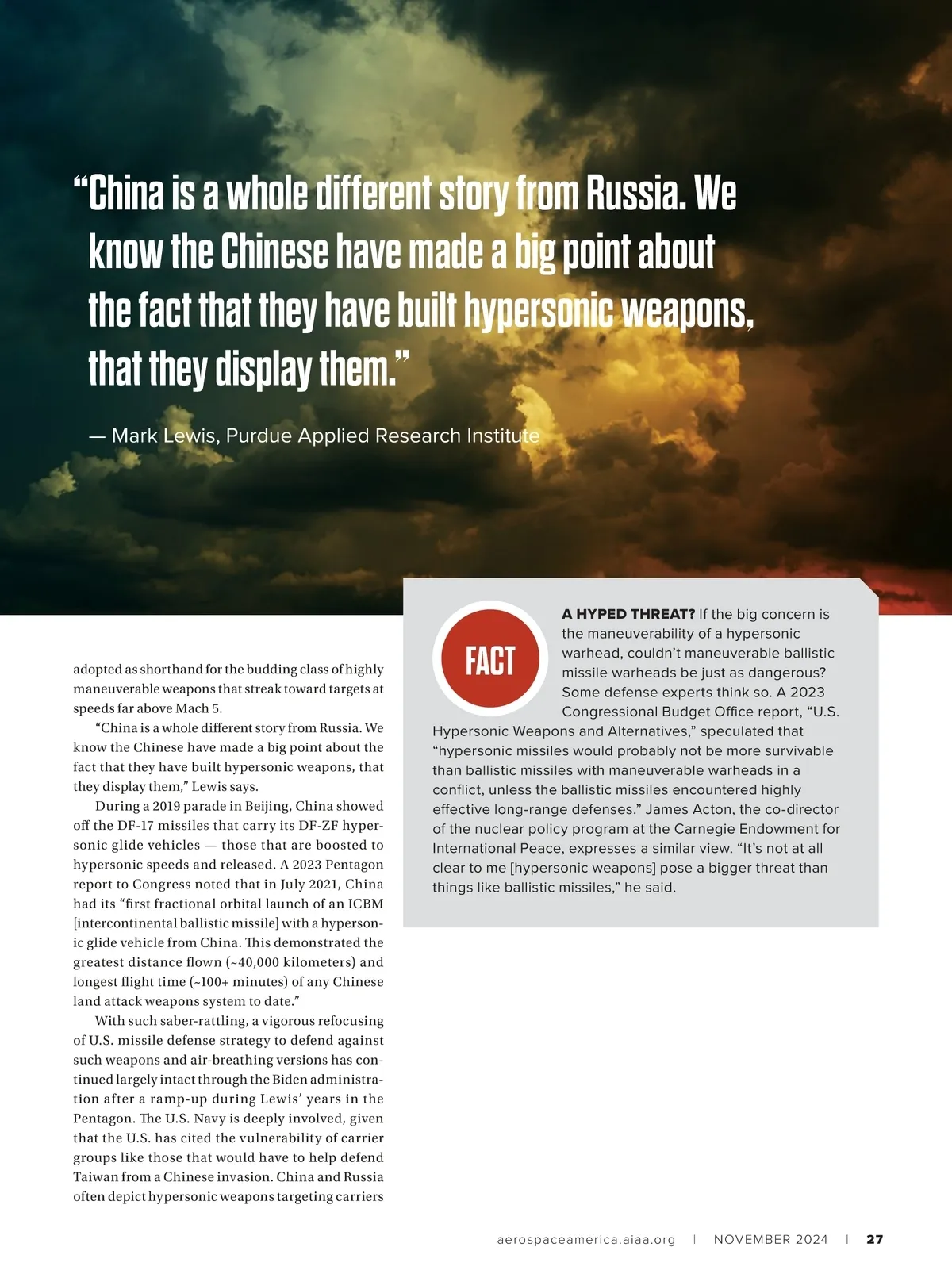 “China is a whole different story from Russia. We know the Chinese have made a big point about the fact that they have built hypersonic weapons, that they display them.”

— Mark Lewis, Purdue Applied Research Institute

adopted as shorthand for the budding class of highly maneuverable weapons that streak toward targets at speeds far above Mach 5.

“China is a whole different story from Russia. We know the Chinese have made a big point about the fact that they have built hypersonic weapons, that they display them,” Lewis says.

During a 2019 parade in Beijing, China showed off the DF-17 missiles that carry its DF-ZF hypersonic glide vehicles — those that are boosted to hypersonic speeds and released. A 2023 Pentagon report to Congress noted that in July 2021, China had its “first fractional orbital launch of an ICBM [intercontinental ballistic missile] with a hypersonic glide vehicle from China. This demonstrated the greatest distance flown (~40,000 kilometers) and longest flight time (~100+ minutes) of any Chinese land attack weapons system to date.”

With such saber-rattling, a vigorous refocusing of U.S. missile defense strategy to defend against such weapons and air-breathing versions has continued largely intact through the Biden administration after a ramp-up during Lewis’ years in the Pentagon. The U.S. Navy is deeply involved, given that the U.S. has cited the vulnerability of carrier groups like those that would have to help defend Taiwan from a Chinese invasion. China and Russia often depict hypersonic weapons targeting carriers

FACT

A HYPED THREAT? If the big concern is the maneuverability of a hypersonic warhead, couldn’t maneuverable ballistic missile warheads be just as dangerous? Some defense experts think so. A 2023 Congressional Budget Office report, “U.S. Hypersonic Weapons and Alternatives,” speculated that “hypersonic missiles would probably not be more survivable than ballistic missiles with maneuverable warheads in a conflict, unless the ballistic missiles encountered highly effective long-range defenses.” James Acton, the co-director of the nuclear policy program at the Carnegie Endowment for International Peace, expresses a similar view. “It’s not at all clear to me [hypersonic weapons] pose a bigger threat than things like ballistic missiles,” he said.

aerospaceamerica.aiaa.org | NOVEMBER 2024 | 27